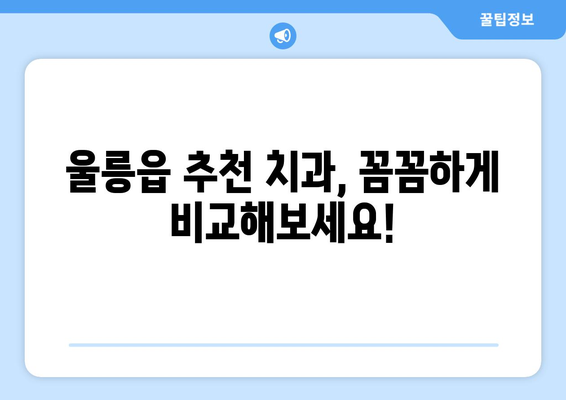 꿀팁정보

울릉읍 추천 치과, 꼼꼼하게 비교해보세요!